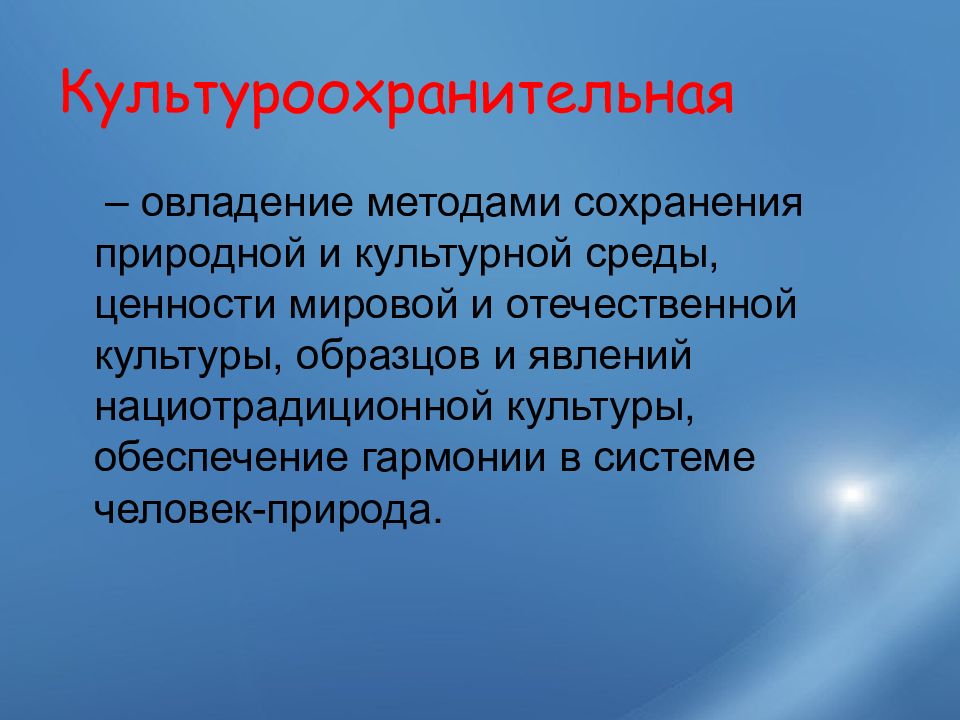 Культуроохранительная

– овладение методами сохранения природной и культурной среды, ценности мировой и отечественной культуры, образцов и явлений нациотрадиционной культуры, обеспечение гармонии в системе человек-природа.